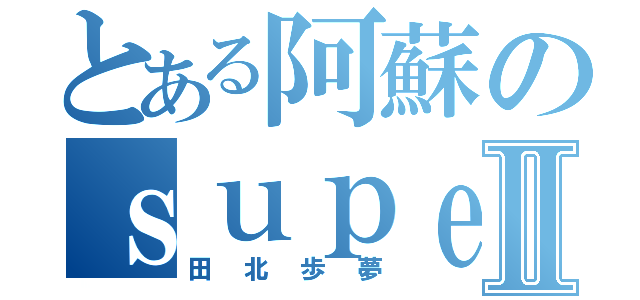 とある阿蘇の
ｓｕｐｅＩＩ
田北歩夢